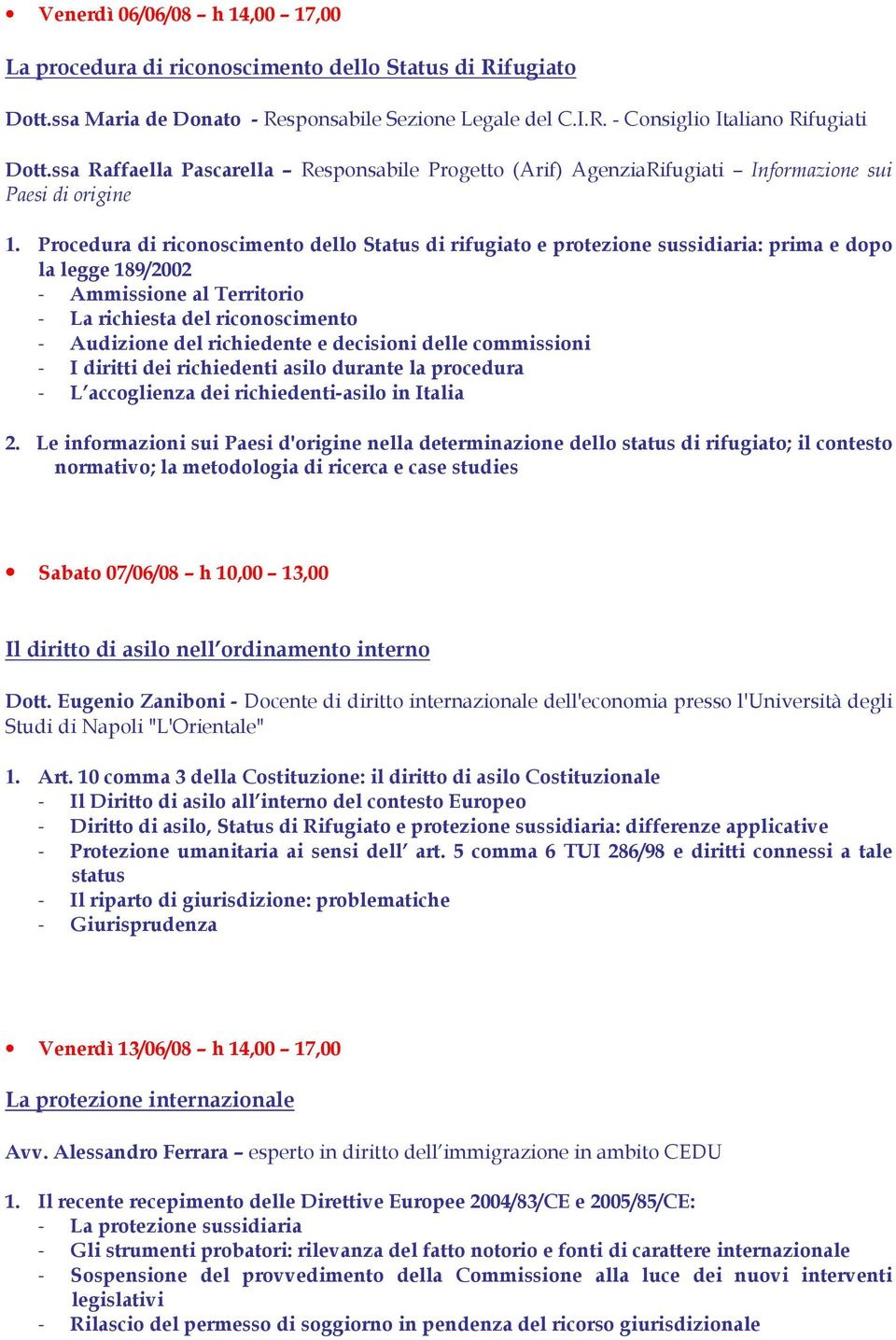 • Venerdì 06/06/08 – h 14,00 – 17,00

La procedura di riconoscimento dello Status di Rifugiato

Dott.ssa Maria de Donato - Responsabile Sezione Legale del C.I.R. - Consiglio Italiano Rifugiati

Dott.ssa Raffaella Pascarella – Responsabile Progetto (Arif) AgenziaRifugiati – Informazione sui Paesi di origine

1. Procedura di riconoscimento dello Status di rifugiato e protezione sussidiaria: prima e dopo la legge 189/2002
- Ammissione al Territorio
- La richiesta del riconoscimento
- Audizione del richiedente e decisioni delle commissioni
- I diritti dei richiedenti asilo durante la procedura
- L'accoglienza dei richiedenti-asilo in Italia

2. Le informazioni sui Paesi d'origine nella determinazione dello status di rifugiato; il contesto normativo; la metodologia di ricerca e case studies

• Sabato 07/06/08 – h 10,00 – 13,00

Il diritto di asilo nell'ordinamento interno

Dott. Eugenio Zaniboni - Docente di diritto internazionale dell'economia presso l'Università degli Studi di Napoli "L'Orientale"

1. Art. 10 comma 3 della Costituzione: il diritto di asilo Costituzionale
- Il Diritto di asilo all'interno del contesto Europeo
- Diritto di asilo, Status di Rifugiato e protezione sussidiaria: differenze applicative
- Protezione umanitaria ai sensi dell' art. 5 comma 6 TUI 286/98 e diritti connessi a tale status
- Il riparto di giurisdizione: problematiche
- Giurisprudenza

• Venerdì 13/06/08 – h 14,00 – 17,00

La protezione internazionale

Avv. Alessandro Ferrara – esperto in diritto dell'immigrazione in ambito CEDU

1. Il recente recepimento delle Direttive Europee 2004/83/CE e 2005/85/CE:
- La protezione sussidiaria
- Gli strumenti probatori: rilevanza del fatto notorio e fonti di carattere internazionale
- Sospensione del provvedimento della Commissione alla luce dei nuovi interventi legislativi
- Rilascio del permesso di soggiorno in pendenza del ricorso giurisdizionale